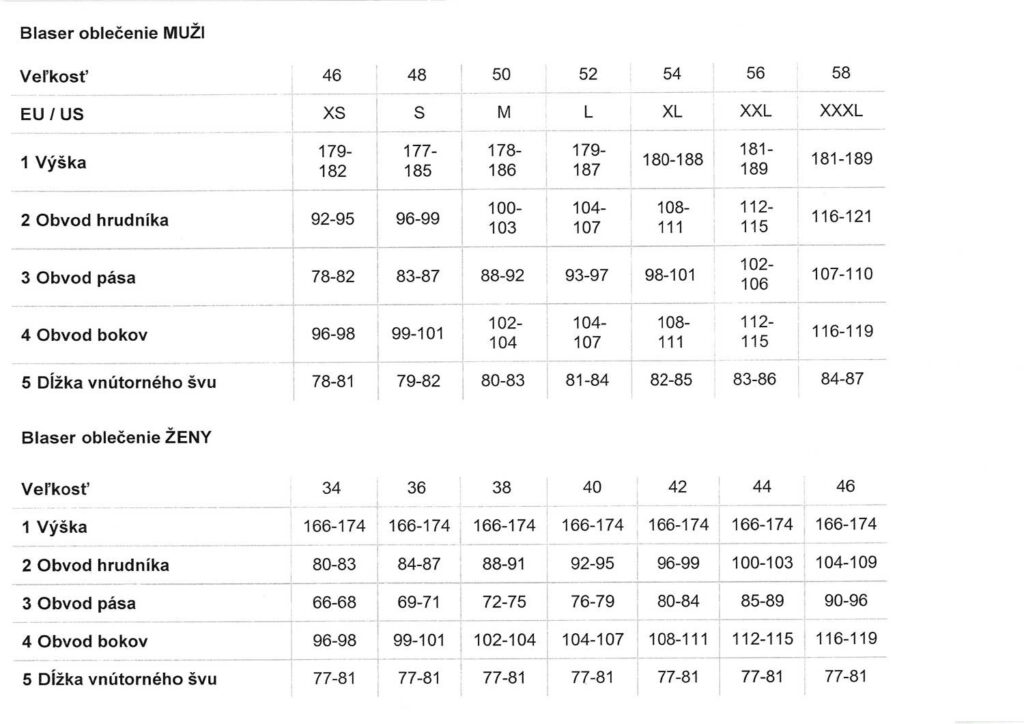 Blaser oblečenie MUŽI

| Veľkosť | 46 | 48 | 50 | 52 | 54 | 56 | 58 |
|---|---|---|---|---|---|---|---|
| EU / US | XS | S | M | L | XL | XXL | XXXL |
| 1 Výška | 179-182 | 177-185 | 178-186 | 179-187 | 180-188 | 181-189 | 181-189 |
| 2 Obvod hrudníka | 92-95 | 96-99 | 100-103 | 104-107 | 108-111 | 112-115 | 116-121 |
| 3 Obvod pása | 78-82 | 83-87 | 88-92 | 93-97 | 98-101 | 102-106 | 107-110 |
| 4 Obvod bokov | 96-98 | 99-101 | 102-104 | 104-107 | 108-111 | 112-115 | 116-119 |
| 5 Dĺžka vnútorného švu | 78-81 | 79-82 | 80-83 | 81-84 | 82-85 | 83-86 | 84-87 |

Blaser oblečenie ŽENY

| Veľkosť | 34 | 36 | 38 | 40 | 42 | 44 | 46 |
|---|---|---|---|---|---|---|---|
| 1 Výška | 166-174 | 166-174 | 166-174 | 166-174 | 166-174 | 166-174 | 166-174 |
| 2 Obvod hrudníka | 80-83 | 84-87 | 88-91 | 92-95 | 96-99 | 100-103 | 104-109 |
| 3 Obvod pása | 66-68 | 69-71 | 72-75 | 76-79 | 80-84 | 85-89 | 90-96 |
| 4 Obvod bokov | 96-98 | 99-101 | 102-104 | 104-107 | 108-111 | 112-115 | 116-119 |
| 5 Dĺžka vnútorného švu | 77-81 | 77-81 | 77-81 | 77-81 | 77-81 | 77-81 | 77-81 |